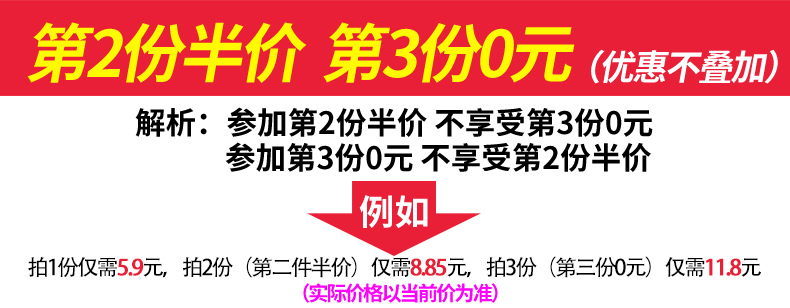 第2份半价 第3份0元（优惠不叠加）

解析：参加第2份半价 不享受第3份0元
参加第3份0元 不享受第2份半价

例如

拍1份仅需5.9元，拍2份（第二件半价）仅需8.85元，拍3份（第三份0元）仅需11.8元
（实际价格以当前价为准）